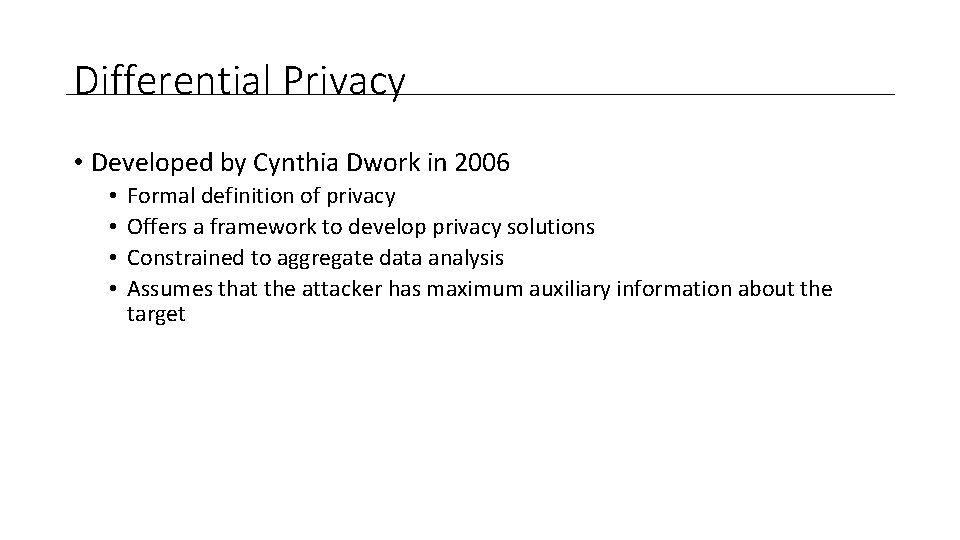 Differential Privacy

• Developed by Cynthia Dwork in 2006
  • Formal definition of privacy
  • Offers a framework to develop privacy solutions
  • Constrained to aggregate data analysis
  • Assumes that the attacker has maximum auxiliary information about the target